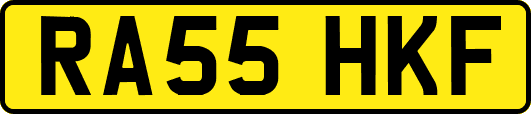 RA55 HKF